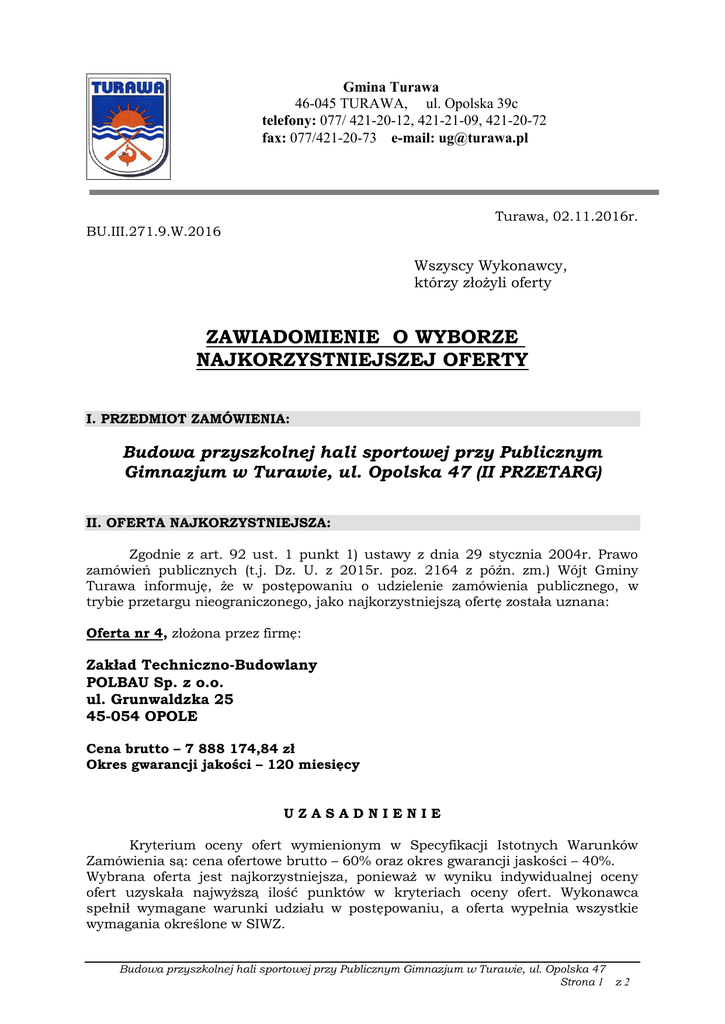 TURAWA

Gmina Turawa
46-045 TURAWA, ul. Opolska 39c
telefony: 077/ 421-20-12, 421-21-09, 421-20-72
fax: 077/421-20-73 e-mail: ug@turawa.pl

Turawa, 02.11.2016r.

BU.III.271.9.W.2016

Wszyscy Wykonawcy,
którzy złożyli oferty

ZAWIADOMIENIE O WYBORZE NAJKORZYSTNIEJSZEJ OFERTY

I. PRZEDMIOT ZAMÓWIENIA:

Budowa przyszkolnej hali sportowej przy Publicznym Gimnazjum w Turawie, ul. Opolska 47 (II PRZETARG)

II. OFERTA NAJKORZYSTNIEJSZA:

Zgodnie z art. 92 ust. 1 punkt 1) ustawy z dnia 29 stycznia 2004r. Prawo zamówień publicznych (t.j. Dz. U. z 2015r. poz. 2164 z późn. zm.) Wójt Gminy Turawa informuję, że w postępowaniu o udzielenie zamówienia publicznego, w trybie przetargu nieograniczonego, jako najkorzystniejszą ofertę została uznana:

Oferta nr 4, złożona przez firmę:

Zakład Techniczno-Budowlany
POLBAU Sp. z o.o.
ul. Grunwaldzka 25
45-054 OPOLE

Cena brutto – 7 888 174,84 zł
Okres gwarancji jakości – 120 miesięcy

U Z A S A D N I E N I E

Kryterium oceny ofert wymienionym w Specyfikacji Istotnych Warunków Zamówienia są: cena ofertowe brutto – 60% oraz okres gwarancji jaskości – 40%. Wybrana oferta jest najkorzystniejsza, ponieważ w wyniku indywidualnej oceny ofert uzyskała najwyższą ilość punktów w kryteriach oceny ofert. Wykonawca spełnił wymagane warunki udziału w postępowaniu, a oferta wypełnia wszystkie wymagania określone w SIWZ.

Budowa przyszkolnej hali sportowej przy Publicznym Gimnazjum w Turawie, ul. Opolska 47
Strona 1 z 2